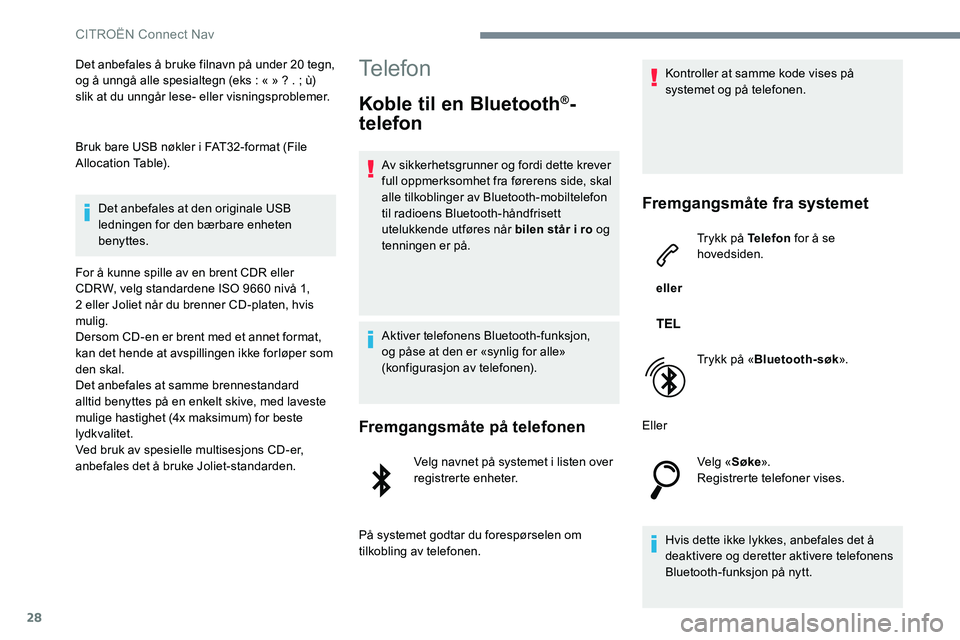 CITROËN Connect Nav

Det anbefales å bruke filnavn på under 20 tegn, og å unngå alle spesialtegn (eks : « » ? . ; ù) slik at du unngår lese- eller visningsproblemer.

Bruk bare USB nøkler i FAT32-format (File Allocation Table).

Det anbefales at den originale USB ledningen for den bærbare enheten benyttes.

For å kunne spille av en brent CDR eller CDRW, velg standardene ISO 9660 nivå 1, 2 eller Joliet når du brenner CD-platen, hvis mulig.
Dersom CD-en er brent med et annet format, kan det hende at avspillingen ikke forløper som den skal.
Det anbefales at samme brennestandard alltid benyttes på en enkelt skive, med laveste mulige hastighet (4x maksimum) for beste lydkvalitet.
Ved bruk av spesielle multisesjons CD-er, anbefales det å bruke Joliet-standarden.

Telefon

Koble til en Bluetooth®-telefon

Av sikkerhetsgrunner og fordi dette krever full oppmerksomhet fra førerens side, skal alle tilkoblinger av Bluetooth-mobiltelefon til radioens Bluetooth-håndfrisett utelukkende utføres når bilen står i ro og tenningen er på.

Aktiver telefonens Bluetooth-funksjon, og påse at den er «synlig for alle» (konfigurasjon av telefonen).

Fremgangsmåte på telefonen

Velg navnet på systemet i listen over registrerte enheter.

På systemet godtar du forespørselen om tilkobling av telefonen.

Kontroller at samme kode vises på systemet og på telefonen.

Fremgangsmåte fra systemet

Trykk på Telefon for å se hovedsiden.

eller

TEL

Trykk på «Bluetooth-søk».

Eller

Velg «Søke».
Registrerte telefoner vises.

Hvis dette ikke lykkes, anbefales det å deaktivere og deretter aktivere telefonens Bluetooth-funksjon på nytt.

28

carmanualsonline.info